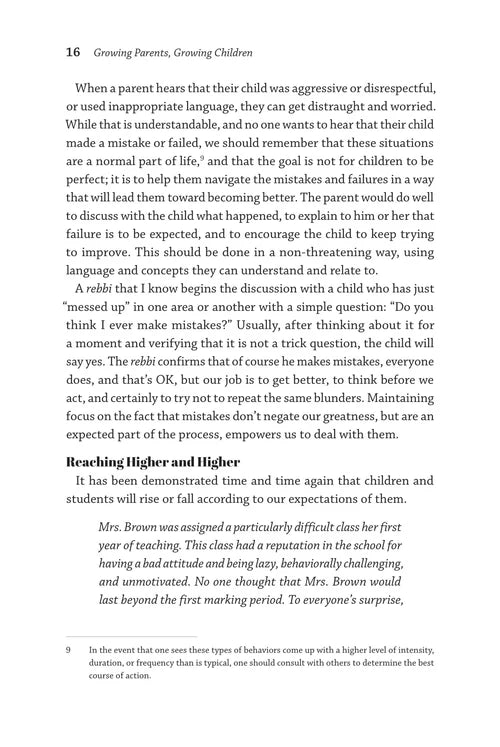 16 Growing Parents, Growing Children

When a parent hears that their child was aggressive or disrespectful, or used inappropriate language, they can get distraught and worried. While that is understandable, and no one wants to hear that their child made a mistake or failed, we should remember that these situations are a normal part of life,$^9$ and that the goal is not for children to be perfect; it is to help them navigate the mistakes and failures in a way that will lead them toward becoming better. The parent would do well to discuss with the child what happened, to explain to him or her that failure is to be expected, and to encourage the child to keep trying to improve. This should be done in a non-threatening way, using language and concepts they can understand and relate to.

A rebbi that I know begins the discussion with a child who has just "messed up" in one area or another with a simple question: "Do you think I ever make mistakes?" Usually, after thinking about it for a moment and verifying that it is not a trick question, the child will say yes. The rebbi confirms that of course he makes mistakes, everyone does, and that's OK, but our job is to get better, to think before we act, and certainly to try not to repeat the same blunders. Maintaining focus on the fact that mistakes don't negate our greatness, but are an expected part of the process, empowers us to deal with them.

Reaching Higher and Higher

It has been demonstrated time and time again that children and students will rise or fall according to our expectations of them.

Mrs. Brown was assigned a particularly difficult class her first year of teaching. This class had a reputation in the school for having a bad attitude and being lazy, behaviorally challenging, and unmotivated. No one thought that Mrs. Brown would last beyond the first marking period. To everyone's surprise,

9 In the event that one sees these types of behaviors come up with a higher level of intensity, duration, or frequency than is typical, one should consult with others to determine the best course of action.